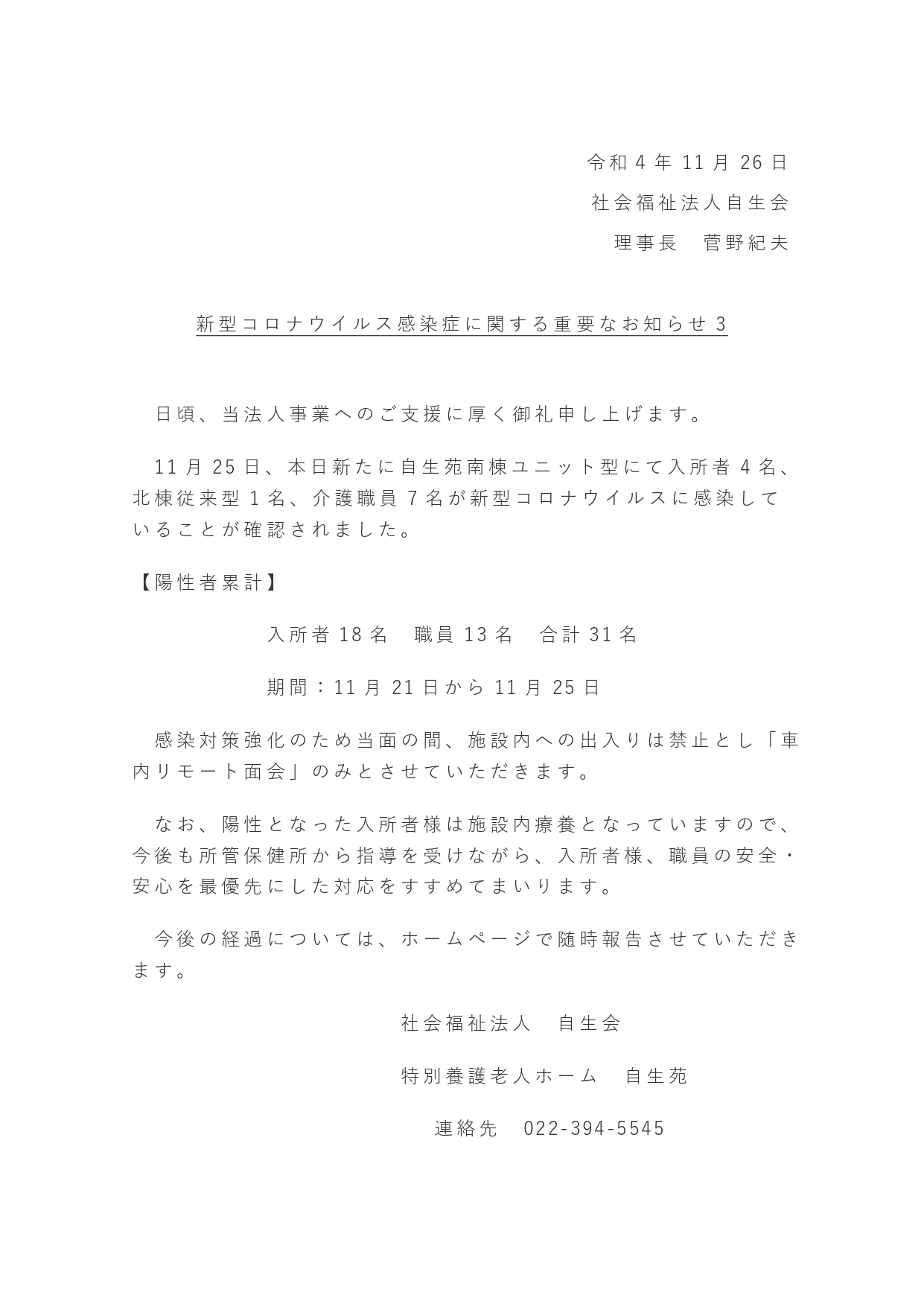 令和4年11月26日

社会福祉法人自生会

理事長　菅野紀夫

新型コロナウイルス感染症に関する重要なお知らせ3

日頃、当法人事業へのご支援に厚く御礼申し上げます。

11月25日、本日新たに自生苑南棟ユニット型にて入所者4名、北棟従来型1名、介護職員7名が新型コロナウイルスに感染していることが確認されました。

【陽性者累計】

入所者18名　職員13名　合計31名

期間：11月21日から11月25日

感染対策強化のため当面の間、施設内への出入りは禁止とし「車内リモート面会」のみとさせていただきます。

なお、陽性となった入所者様は施設内療養となっていますので、今後も所管保健所から指導を受けながら、入所者様、職員の安全・安心を最優先にした対応をすすめてまいります。

今後の経過については、ホームページで随時報告させていただきます。

社会福祉法人　自生会

特別養護老人ホーム　自生苑

連絡先　022-394-5545